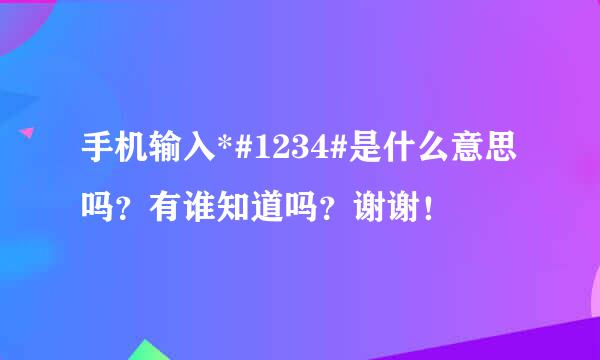 手机输入*#1234#是什么意思吗？有谁知道吗？谢谢！